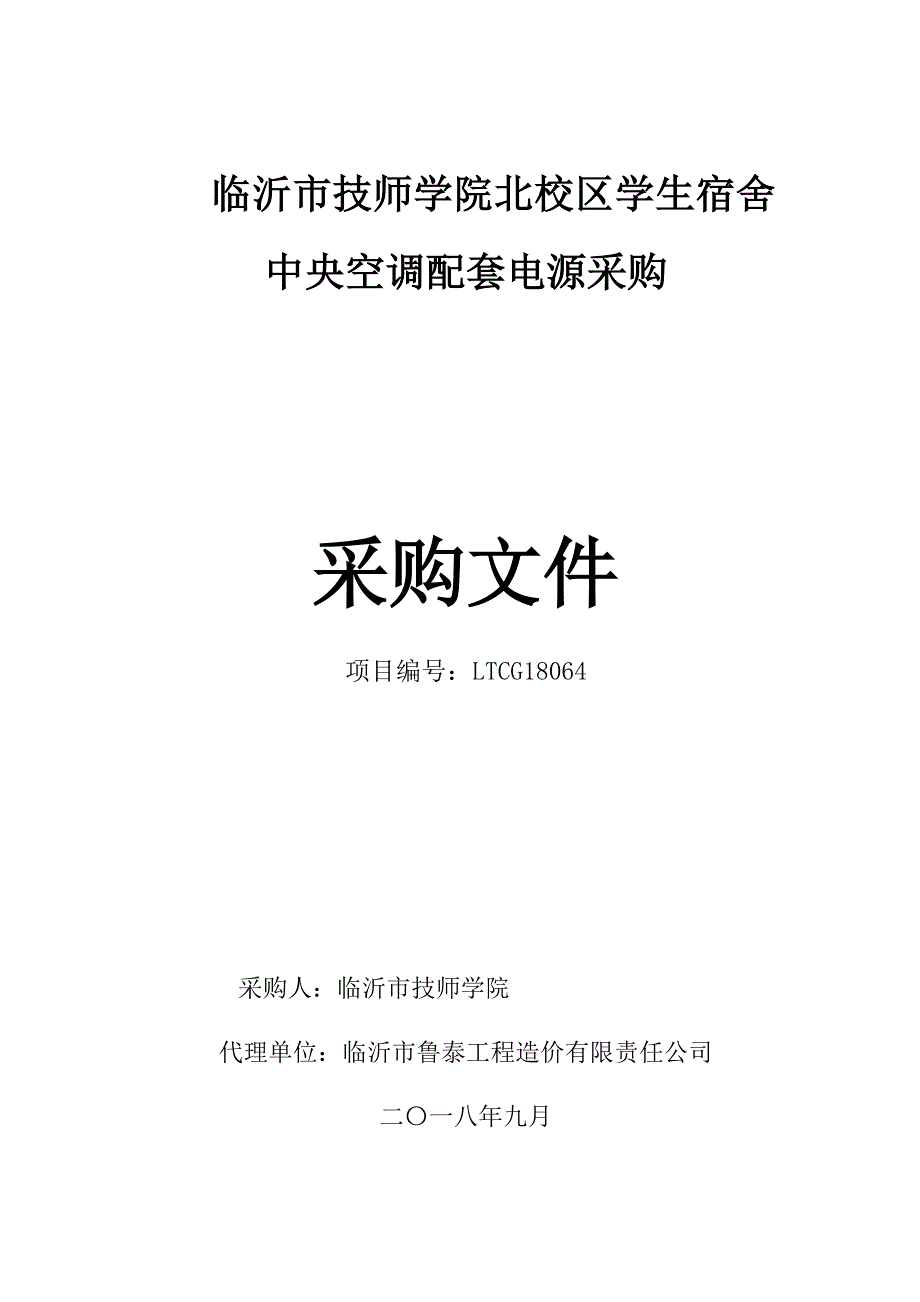 临沂市技师学院北校区学生宿舍

中央空调配套电源采购

采购文件

项目编号：LTCG18064

采购人：临沂市技师学院

代理单位：临沂市鲁泰工程造价有限责任公司

二〇一八年九月